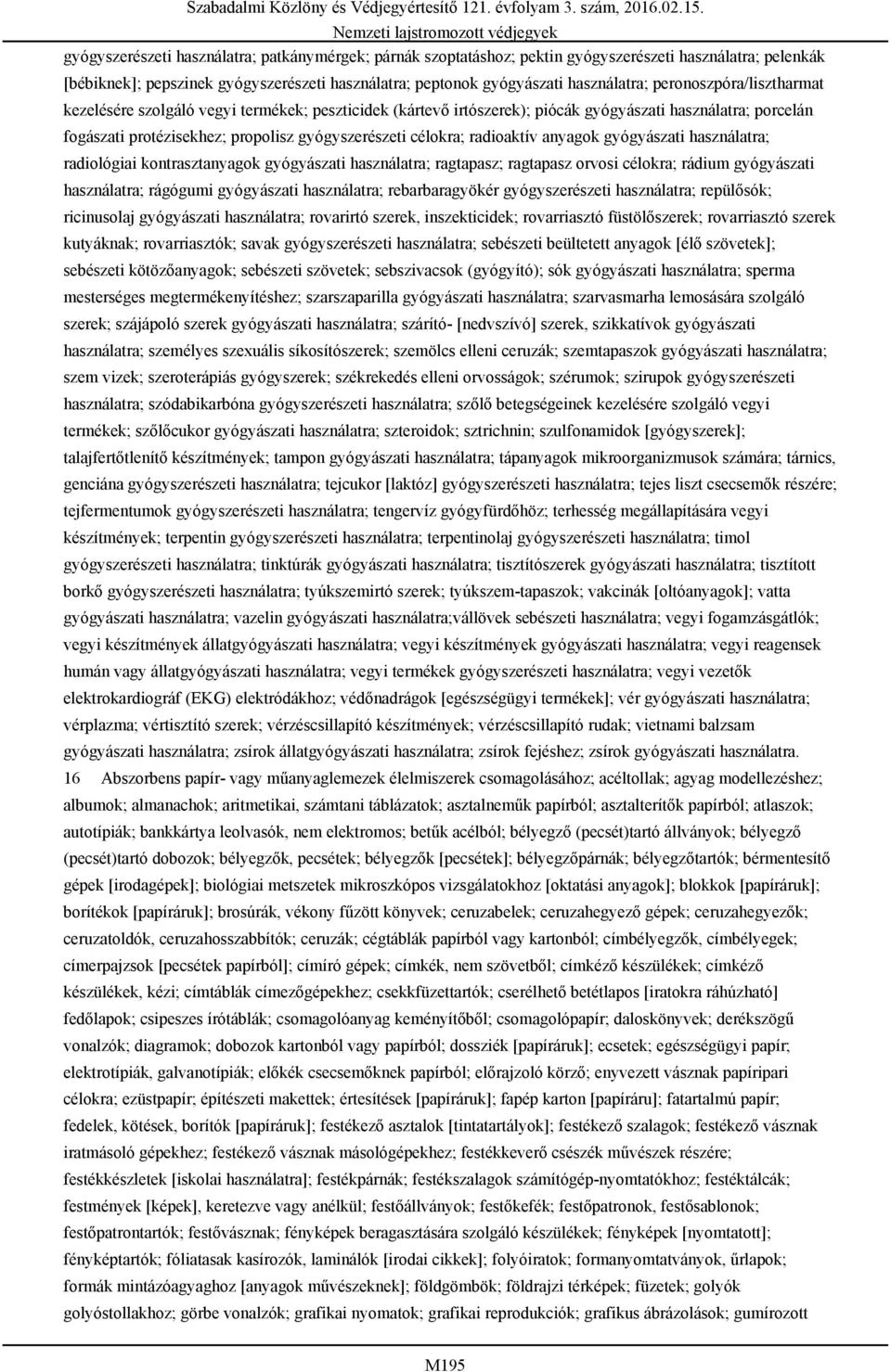 Szabadalmi Közlöny és Védjegyértesítő 121. évfolyam 3. szám, 2016.02.15.
Nemzeti lajstromozott védjegyek

gyógyszerészeti használatra; patkánymérgek; párnák szoptatáshoz; pektin gyógyszerészeti használatra; pelenkák [bébiknek]; pepszinek gyógyszerészeti használatra; peptonok gyógyászati használatra; peronoszpóra/lisztharmat kezelésére szolgáló vegyi termékek; peszticidek (kártevő irtószerek); piócák gyógyászati használatra; porcelán fogászati protézisekhez; propolisz gyógyszerészeti célokra; radioaktív anyagok gyógyászati használatra; radiológiai kontrasztanyagok gyógyászati használatra; ragtapasz; ragtapasz orvosi célokra; rádium gyógyászati használatra; rágógumi gyógyászati használatra; rebarbaragyökér gyógyszerészeti használatra; repülősók; ricinusolaj gyógyászati használatra; rovarirtó szerek, inszekticidek; rovarriasztó füstölőszerek; rovarriasztó szerek kutyáknak; rovarriasztók; savak gyógyszerészeti használatra; sebészeti beültetett anyagok [élő szövetek]; sebészeti kötözőanyagok; sebészeti szövetek; sebszivacsok (gyógyító); sók gyógyászati használatra; sperma mesterséges megtermékenyítéshez; szarszaparilla gyógyászati használatra; szarvasmarha lemosására szolgáló szerek; szájápoló szerek gyógyászati használatra; szárító- [nedvszívó] szerek, szikkatívok gyógyászati használatra; személyes szexuális síkosítószerek; szemölcs elleni ceruzák; szemtapaszok gyógyászati használatra; szem vizek; szeroterápiás gyógyszerek; székrekedés elleni orvosságok; szérumok; szirupok gyógyszerészeti használatra; szódabikarbóna gyógyszerészeti használatra; szőlő betegségeinek kezelésére szolgáló vegyi termékek; szőlőcukor gyógyászati használatra; szteroidok; sztrichnin; szulfonamidok [gyógyszerek]; talajfertőtlenítő készítmények; tampon gyógyászati használatra; tápanyagok mikroorganizmusok számára; tárnics, genciána gyógyszerészeti használatra; tejcukor [laktóz] gyógyszerészeti használatra; tejes liszt csecsemők részére; tejfermentumok gyógyszerészeti használatra; tengervíz gyógyfürdőhöz; terhesség megállapítására vegyi készítmények; terpentin gyógyszerészeti használatra; terpentinolaj gyógyszerészeti használatra; timol gyógyszerészeti használatra; tinktúrák gyógyászati használatra; tisztítószerek gyógyászati használatra; tisztított borkő gyógyszerészeti használatra; tyúkszemirtó szerek; tyúkszem-tapaszok; vakcinák [oltóanyagok]; vatta gyógyászati használatra; vazelin gyógyászati használatra;vállövek sebészeti használatra; vegyi fogamzásgátlók; vegyi készítmények állatgyógyászati használatra; vegyi készítmények gyógyászati használatra; vegyi reagensek humán vagy állatgyógyászati használatra; vegyi termékek gyógyszerészeti használatra; vegyi vezetők elektrokardiográf (EKG) elektródákhoz; védőnadrágok [egészségügyi termékek]; vér gyógyászati használatra; vérplazma; vértisztító szerek; vérzéscsillapító készítmények; vérzéscsillapító rudak; vietnami balzsam gyógyászati használatra; zsírok állatgyógyászati használatra; zsírok fejéshez; zsírok gyógyászati használatra.
16 Abszorbens papír- vagy műanyaglemezek élelmiszerek csomagolásához; acéltollak; agyag modellezéshez; albumok; almanachok; aritmetikai, számtani táblázatok; asztalneműk papírból; asztalterítők papírból; atlaszok; autotípiák; bankkártya leolvasók, nem elektromos; betűk acélból; bélyegző (pecsét)tartó állványok; bélyegző (pecsét)tartó dobozok; bélyegzők, pecsétek; bélyegzők [pecsétek]; bélyegzőpárnák; bélyegzőtartók; bérmentesítő gépek [irodagépek]; biológiai metszetek mikroszkópos vizsgálatokhoz [oktatási anyagok]; blokkok [papíráruk]; borítékok [papíráruk]; brosúrák, vékony fűzött könyvek; ceruzabelek; ceruzahegyező gépek; ceruzahegyezők; ceruzatoldók, ceruzahosszabbítók; ceruzák; cégtáblák papírból vagy kartonból; címbélyegzők, címbélyegek; címerpajzsok [pecsétek papírból]; címíró gépek; címkék, nem szövetből; címkéző készülékek; címkéző készülékek, kézi; címtáblák címezőgépekhez; csekkfüzettartók; cserélhető betétlapos [iratokra ráhúzható] fedőlapok; csipeszes írótáblák; csomagolóanyag keményítőből; csomagolópapír; daloskönyvek; derékszögű vonalzók; diagramok; dobozok kartonból vagy papírból; dossziék [papíráruk]; ecsetek; egészségügyi papír; elektrotípiák, galvanotípiák; előkék csecsemőknek papírból; előrajzoló körző; enyvezett vásznak papíripari célokra; ezüstpapír; építészeti makettek; értesítések [papíráruk]; fapép karton [papíráru]; fatartalmú papír; fedelek, kötések, borítók [papíráruk]; festékező asztalok [tintatartályok]; festékező szalagok; festékező vásznak iratmásoló gépekhez; festékező vásznak másológépekhez; festékkeverő csészék művészek részére; festékkészletek [iskolai használatra]; festékpárnák; festékszalagok számítógép-nyomtatókhoz; festéktálcák; festmények [képek], keretezve vagy anélkül; festőállványok; festőkefék; festőpatronok, festősablonok; festőpatrontartók; festővásznak; fényképek beragasztására szolgáló készülékek; fényképek [nyomtatott]; fényképtartók; fóliatasak kasírozók, laminálók [irodai cikkek]; folyóiratok; formanyomtatványok, űrlapok; formák mintázóagyaghoz [anyagok művészeknek]; földgömbök; földrajzi térképek; füzetek; golyók golyóstollakhoz; görbe vonalzók; grafikai nyomatok; grafikai reprodukciók; grafikus ábrázolások; gumírozott

M195